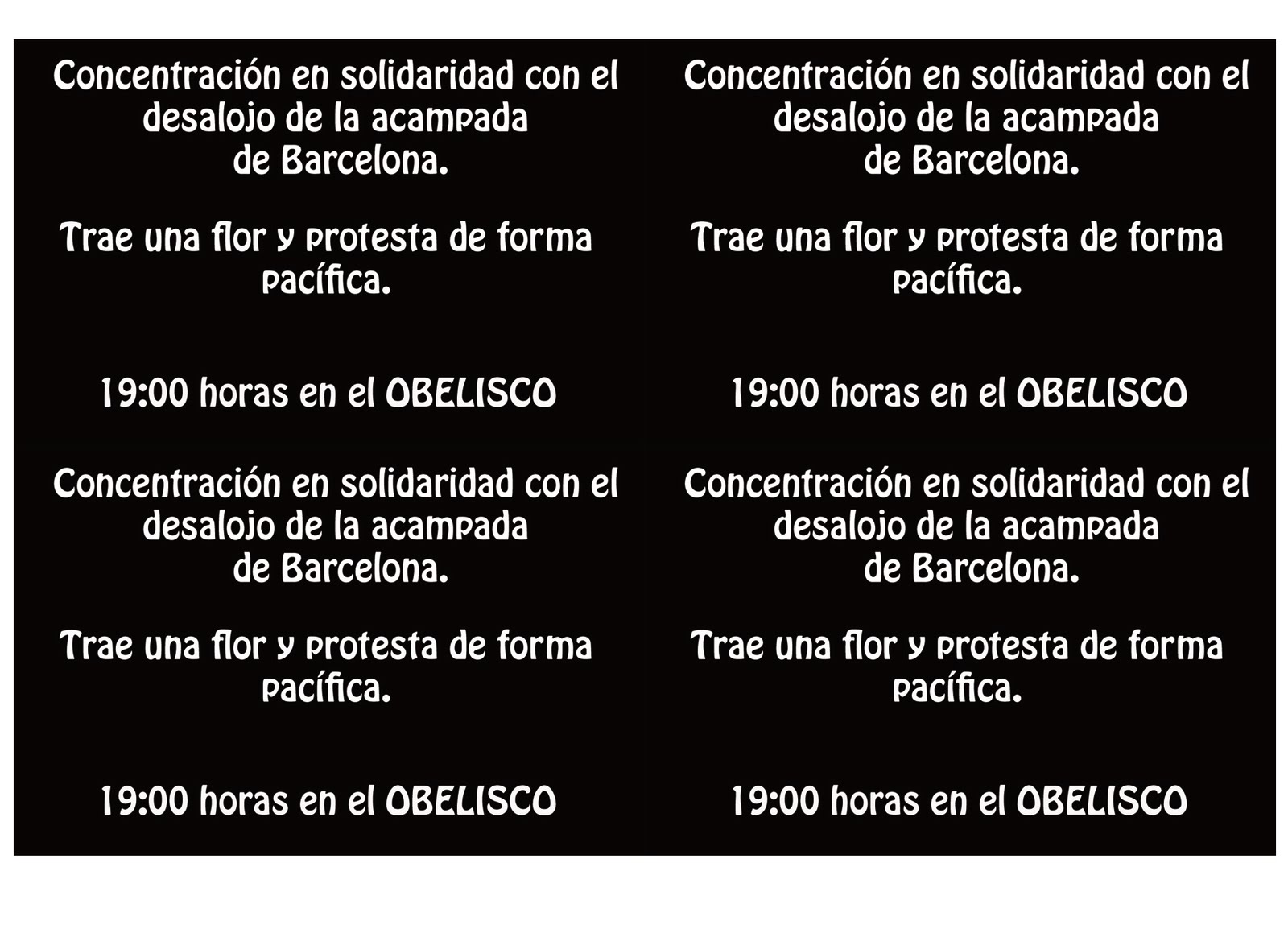 Concentración en solidaridad con el desalojo de la acampada de Barcelona.

Trae una flor y protesta de forma pacífica.

19:00 horas en el OBELISCO

Concentración en solidaridad con el desalojo de la acampada de Barcelona.

Trae una flor y protesta de forma pacífica.

19:00 horas en el OBELISCO

Concentración en solidaridad con el desalojo de la acampada de Barcelona.

Trae una flor y protesta de forma pacífica.

19:00 horas en el OBELISCO

Concentración en solidaridad con el desalojo de la acampada de Barcelona.

Trae una flor y protesta de forma pacífica.

19:00 horas en el OBELISCO